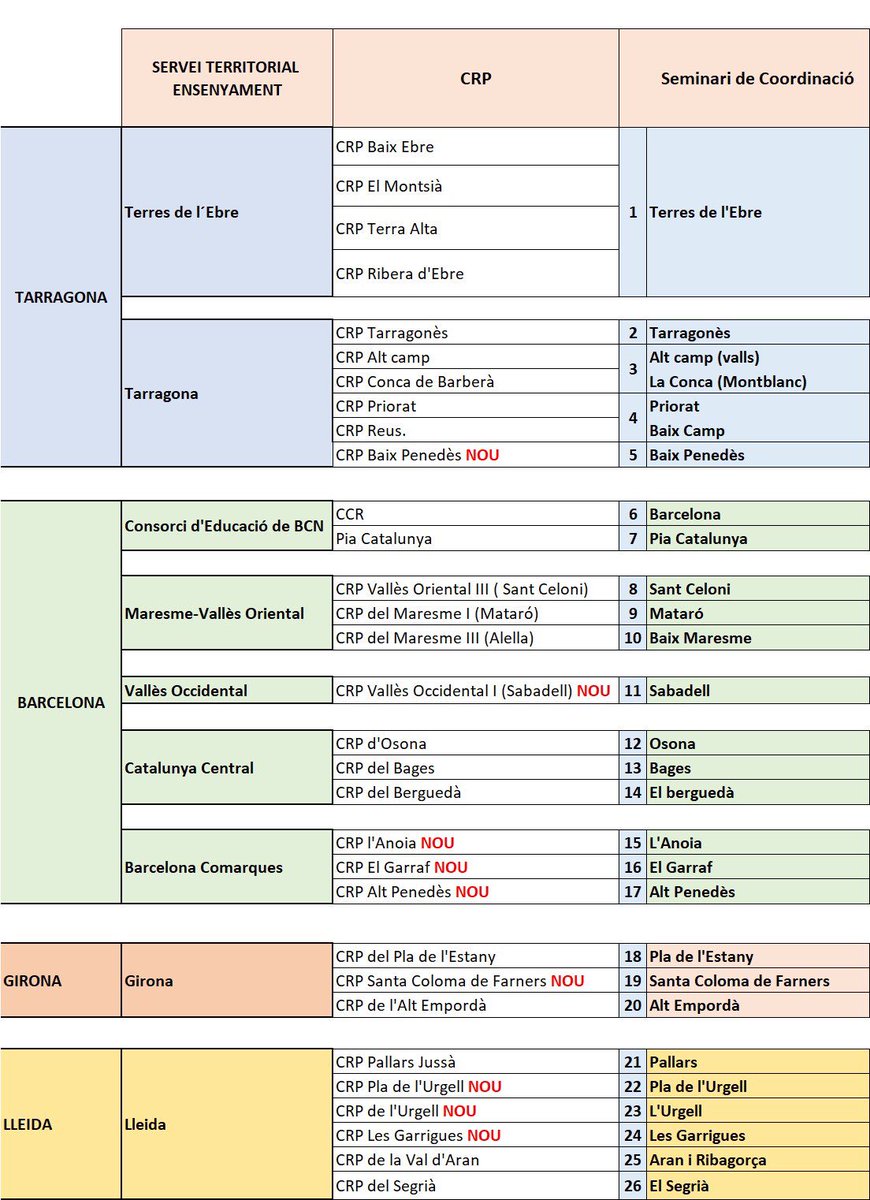 | | SERVEI TERRITORIAL ENSENYAMENT | CRP | | Seminari de Coordinació |
|---|---|---|---|---|
| TARRAGONA | Terres de l´Ebre | CRP Baix Ebre | 1 | Terres de l'Ebre |
| | | CRP El Montsià | | |
| | | CRP Terra Alta | | |
| | | CRP Ribera d'Ebre | | |
| | Tarragona | CRP Tarragonès | 2 | Tarragonès |
| | | CRP Alt camp | 3 | Alt camp (valls) |
| | | CRP Conca de Barberà | | La Conca (Montblanc) |
| | | CRP Priorat | 4 | Priorat |
| | | CRP Reus. | | Baix Camp |
| | | CRP Baix Penedès NOU | 5 | Baix Penedès |
| BARCELONA | Consorci d'Educació de BCN | CCR | 6 | Barcelona |
| | | Pia Catalunya | 7 | Pia Catalunya |
| | Maresme-Vallès Oriental | CRP Vallès Oriental III ( Sant Celoni) | 8 | Sant Celoni |
| | | CRP del Maresme I (Mataró) | 9 | Mataró |
| | | CRP del Maresme III (Alella) | 10 | Baix Maresme |
| | Vallès Occidental | CRP Vallès Occidental I (Sabadell) NOU | 11 | Sabadell |
| | Catalunya Central | CRP d'Osona | 12 | Osona |
| | | CRP del Bages | 13 | Bages |
| | | CRP del Berguedà | 14 | El berguedà |
| | Barcelona Comarques | CRP l'Anoia NOU | 15 | L'Anoia |
| | | CRP El Garraf NOU | 16 | El Garraf |
| | | CRP Alt Penedès NOU | 17 | Alt Penedès |
| GIRONA | Girona | CRP del Pla de l'Estany | 18 | Pla de l'Estany |
| | | CRP Santa Coloma de Farners NOU | 19 | Santa Coloma de Farners |
| | | CRP de l'Alt Empordà | 20 | Alt Empordà |
| LLEIDA | Lleida | CRP Pallars Jussà | 21 | Pallars |
| | | CRP Pla de l'Urgell NOU | 22 | Pla de l'Urgell |
| | | CRP de l'Urgell NOU | 23 | L'Urgell |
| | | CRP Les Garrigues NOU | 24 | Les Garrigues |
| | | CRP de la Val d'Aran | 25 | Aran i Ribagorça |
| | | CRP del Segrià | 26 | El Segrià |